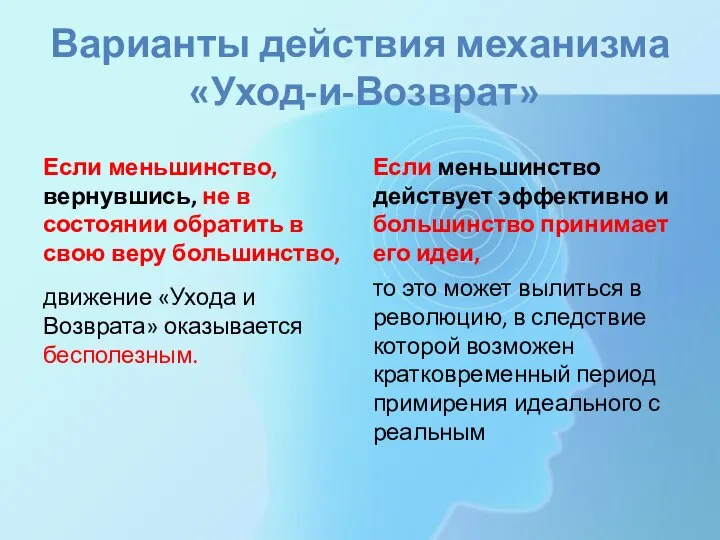 Варианты действия механизма «Уход-и-Возврат»

Если меньшинство, вернувшись, не в состоянии обратить в свою веру большинство,

движение «Ухода и Возврата» оказывается бесполезным.

Если меньшинство действует эффективно и большинство принимает его идеи,

то это может вылиться в революцию, в следствие которой возможен кратковременный период примирения идеального с реальным